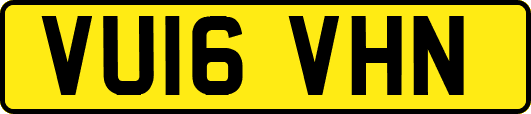 VU16 VHN